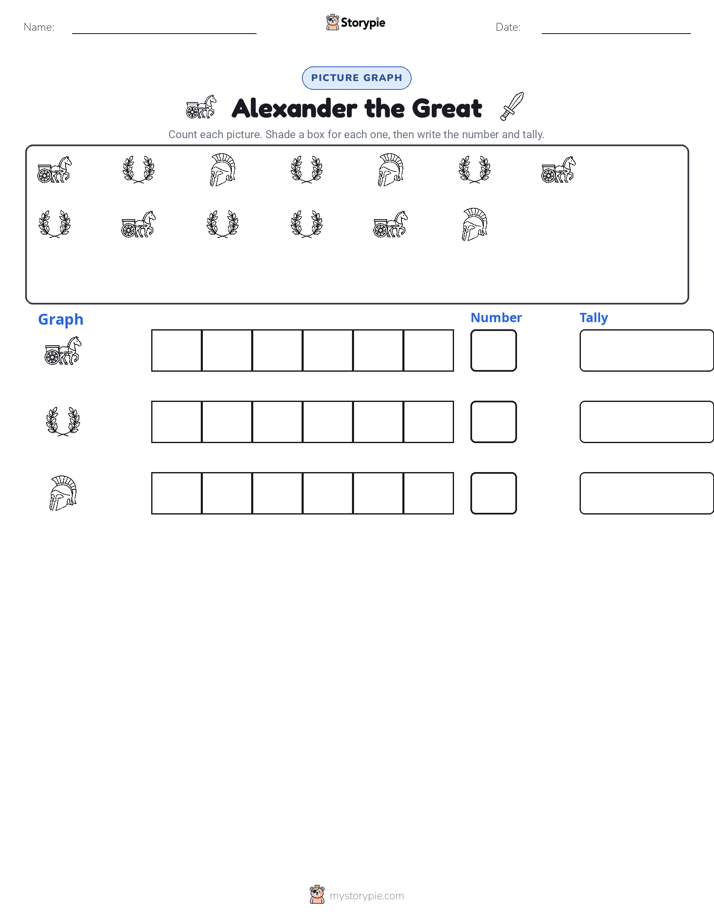 Name: ____ Storypie Date: ____

PICTURE GRAPH

Alexander the Great

Count each picture. Shade a box for each one, then write the number and tally.

Graph

Number

Tally

mystorypie.com